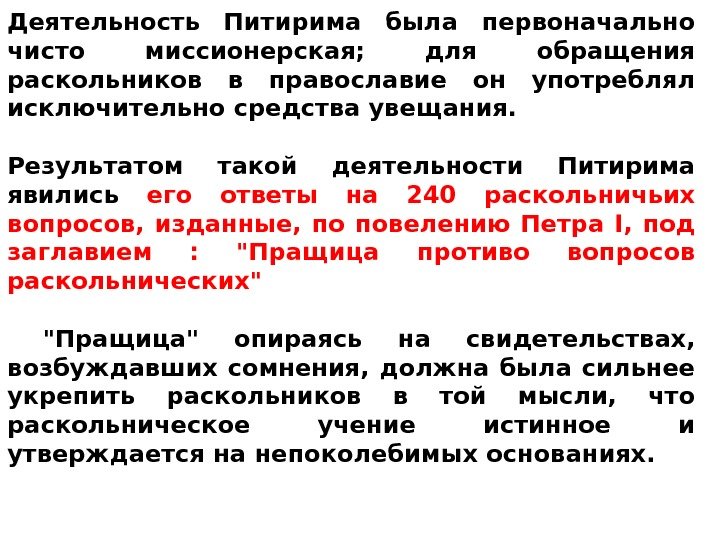 Деятельность Питирима была первоначально чисто миссионерская; для обращения раскольников в православие он употреблял исключительно средства увещания.

Результатом такой деятельности Питирима явились его ответы на 240 раскольничьих вопросов, изданные, по повелению Петра I, под заглавием : "Пращица противо вопросов раскольнических"

"Пращица" опираясь на свидетельствах, возбуждавших сомнения, должна была сильнее укрепить раскольников в той мысли, что раскольническое учение истинное и утверждается на непоколебимых основаниях.